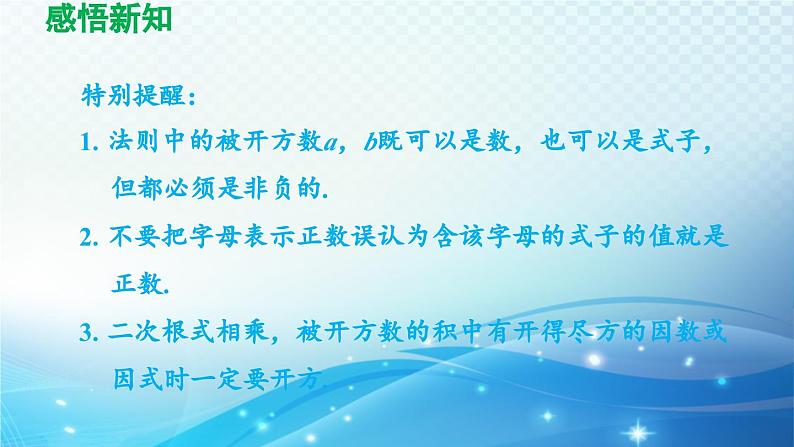 感悟新知

特别提醒：

1. 法则中的被开方数$a$，$b$既可以是数，也可以是式子，但都必须是非负的.

2. 不要把字母表示正数误认为含该字母的式子的值就是正数.

3. 二次根式相乘，被开方数的积中有开得尽方的因数或因式时一定要开方.